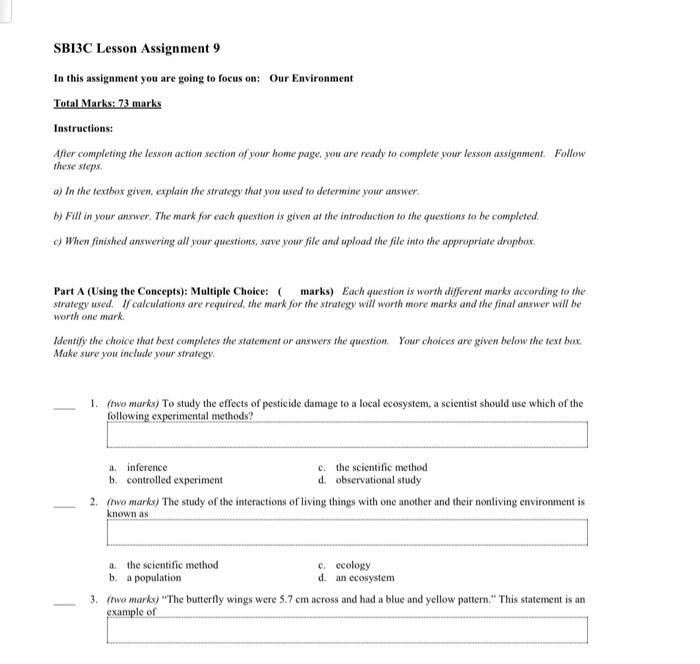 SBI3C Lesson Assignment 9

In this assignment you are going to focus on: Our Environment

Total Marks: 73 marks

Instructions:

After completing the lesson action section of your home page, you are ready to complete your lesson assignment. Follow these steps.

a) In the textbox given, explain the strategy that you used to determine your answer.

b) Fill in your answer. The mark for each question is given at the introduction to the questions to be completed.

c) When finished answering all your questions, save your file and upload the file into the appropriate dropbox.

Part A (Using the Concepts): Multiple Choice: ( marks) Each question is worth different marks according to the strategy used. If calculations are required, the mark for the strategy will worth more marks and the final answer will be worth one mark.

Identify the choice that best completes the statement or answers the question. Your choices are given below the text box. Make sure you include your strategy.

____ 1. (two marks) To study the effects of pesticide damage to a local ecosystem, a scientist should use which of the following experimental methods?

a. inference
b. controlled experiment
c. the scientific method
d. observational study

____ 2. (two marks) The study of the interactions of living things with one another and their nonliving environment is known as

a. the scientific method
b. a population
c. ecology
d. an ecosystem

____ 3. (two marks) "The butterfly wings were 5.7 cm across and had a blue and yellow pattern." This statement is an example of